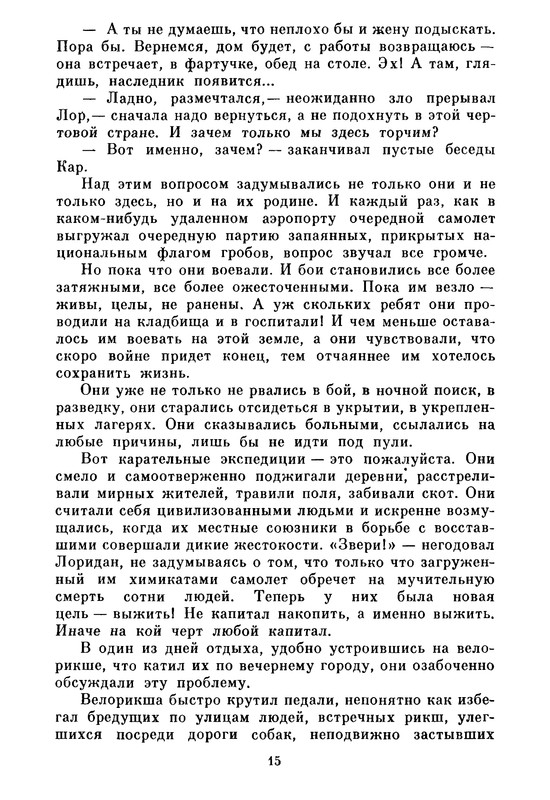 — А ты не думаешь, что неплохо бы и жену подыскать. Пора бы. Вернемся, дом будет, с работы возвращаюсь — она встречает, в фартучке, обед на столе. Эх! А там, глядишь, наследник появится...

— Ладно, размечтался,— неожиданно зло прерывал Лор,— сначала надо вернуться, а не подохнуть в этой чертовой стране. И зачем только мы здесь торчим?

— Вот именно, зачем? — заканчивал пустые беседы Кар.

Над этим вопросом задумывались не только они и не только здесь, но и на их родине. И каждый раз, как в каком-нибудь удаленном аэропорту очередной самолет выгружал очередную партию запаянных, прикрытых национальным флагом гробов, вопрос звучал все громче.

Но пока что они воевали. И бои становились все более затяжными, все более ожесточенными. Пока им везло — живы, целы, не ранены. А уж скольких ребят они проводили на кладбища и в госпитали! И чем меньше оставалось им воевать на этой земле, а они чувствовали, что скоро войне придет конец, тем отчаяннее им хотелось сохранить жизнь.

Они уже не только не рвались в бой, в ночной поиск, в разведку, они старались отсидеться в укрытии, в укрепленных лагерях. Они сказывались больными, ссылались на любые причины, лишь бы не идти под пули.

Вот карательные экспедиции — это пожалуйста. Они смело и самоотверженно поджигали деревни, расстреливали мирных жителей, травили поля, забивали скот. Они считали себя цивилизованными людьми и искренне возмущались, когда их местные союзники в борьбе с восставшими совершали дикие жестокости. «Звери!» — негодовал Лоридан, не задумываясь о том, что только что загруженный им химикатами самолет обречет на мучительную смерть сотни людей. Теперь у них была новая цель — выжить! Не капитал накопить, а именно выжить. Иначе на кой черт любой капитал.

В один из дней отдыха, удобно устроившись на велорикше, что катил их по вечернему городу, они озабоченно обсуждали эту проблему.

Велорикша быстро крутил педали, непонятно как избегал бредущих по улицам людей, встречных рикш, улегшихся посреди дороги собак, неподвижно застывших

15